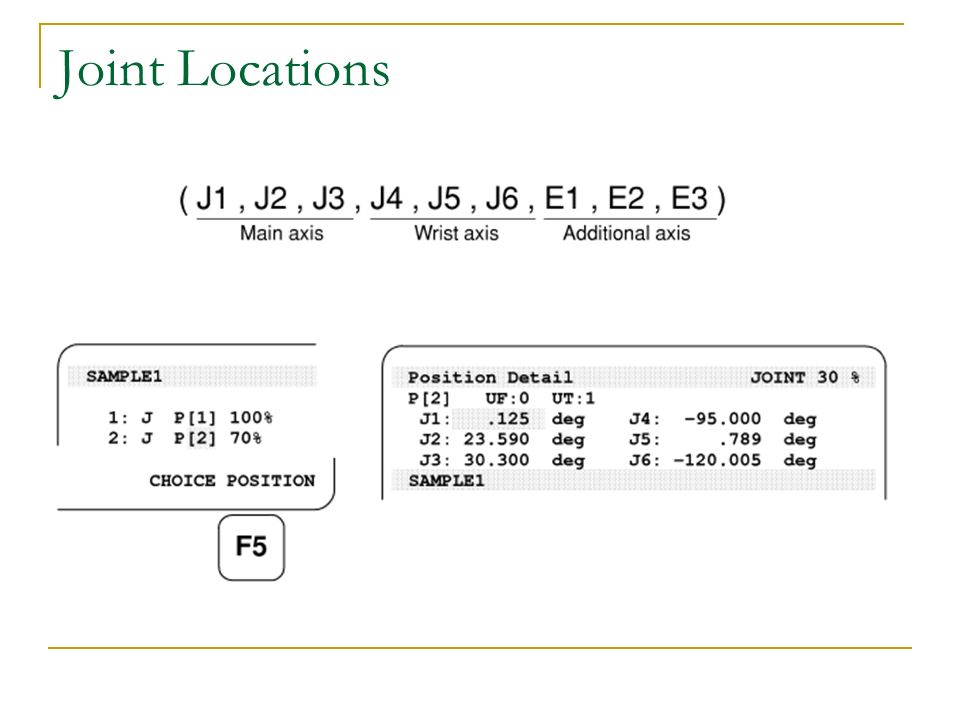 Joint Locations

( J1 , J2 , J3 , J4 , J5 , J6 , E1 , E2 , E3 )
Main axis
Wrist axis
Additional axis

SAMPLE1

1: J P[1] 100%
2: J P[2] 70%

CHOICE POSITION

F5

Position Detail JOINT 30 %
P[2] UF:0 UT:1
J1: .125 deg J4: -95.000 deg
J2: 23.590 deg J5: .789 deg
J3: 30.300 deg J6: -120.005 deg
SAMPLE1